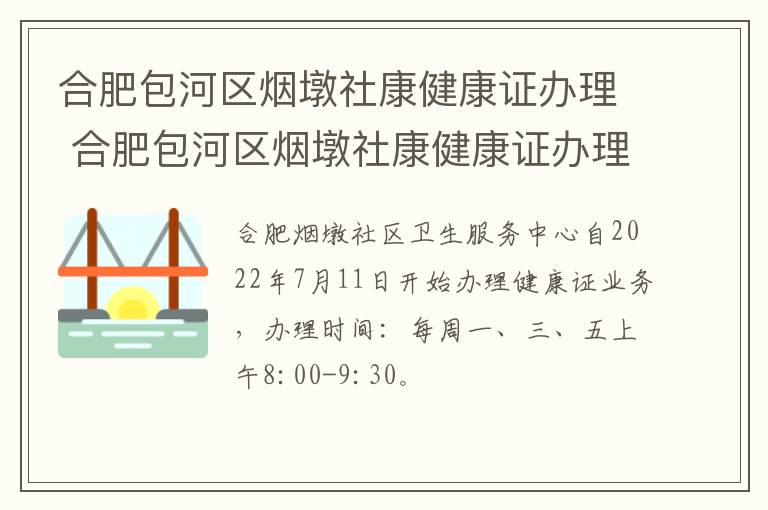 合肥包河区烟墩社康健康证办理 合肥包河区烟墩社康健康证办理

合肥烟墩社区卫生服务中心自2022年7月11日开始办理健康证业务，办理时间：每周一、三、五上午8:00-9:30。